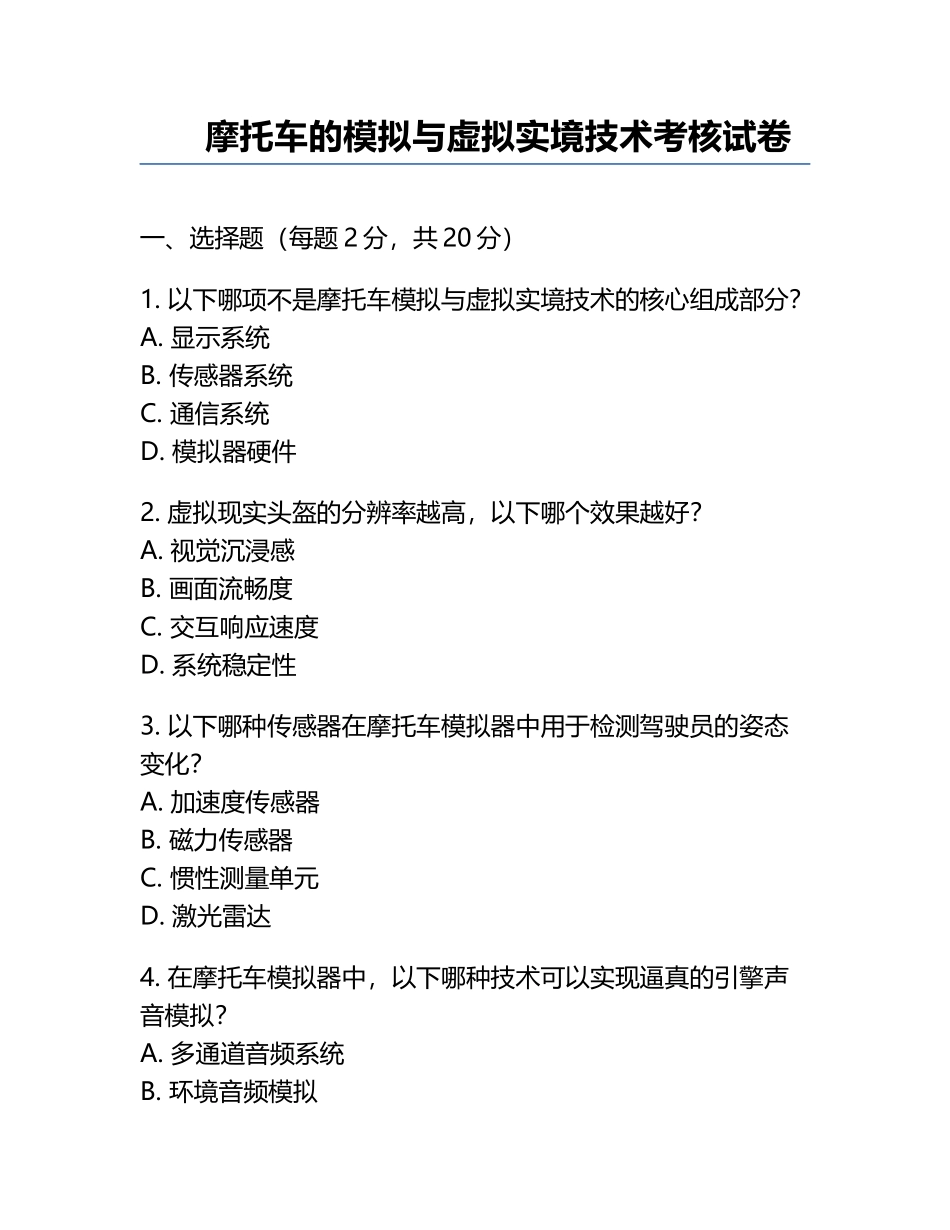 摩托车的模拟与虚拟实境技术考核试卷

一、选择题（每题 2 分，共 20 分）

1. 以下哪项不是摩托车模拟与虚拟实境技术的核心组成部分?
A. 显示系统
B. 传感器系统
C. 通信系统
D. 模拟器硬件

2. 虚拟现实头盔的分辨率越高，以下哪个效果越好?
A. 视觉沉浸感
B. 画面流畅度
C. 交互响应速度
D. 系统稳定性

3. 以下哪种传感器在摩托车模拟器中用于检测驾驶员的姿态变化?
A. 加速度传感器
B. 磁力传感器
C. 惯性测量单元
D. 激光雷达

4. 在摩托车模拟器中，以下哪种技术可以实现逼真的引擎声音模拟?
A. 多通道音频系统
B. 环境音频模拟